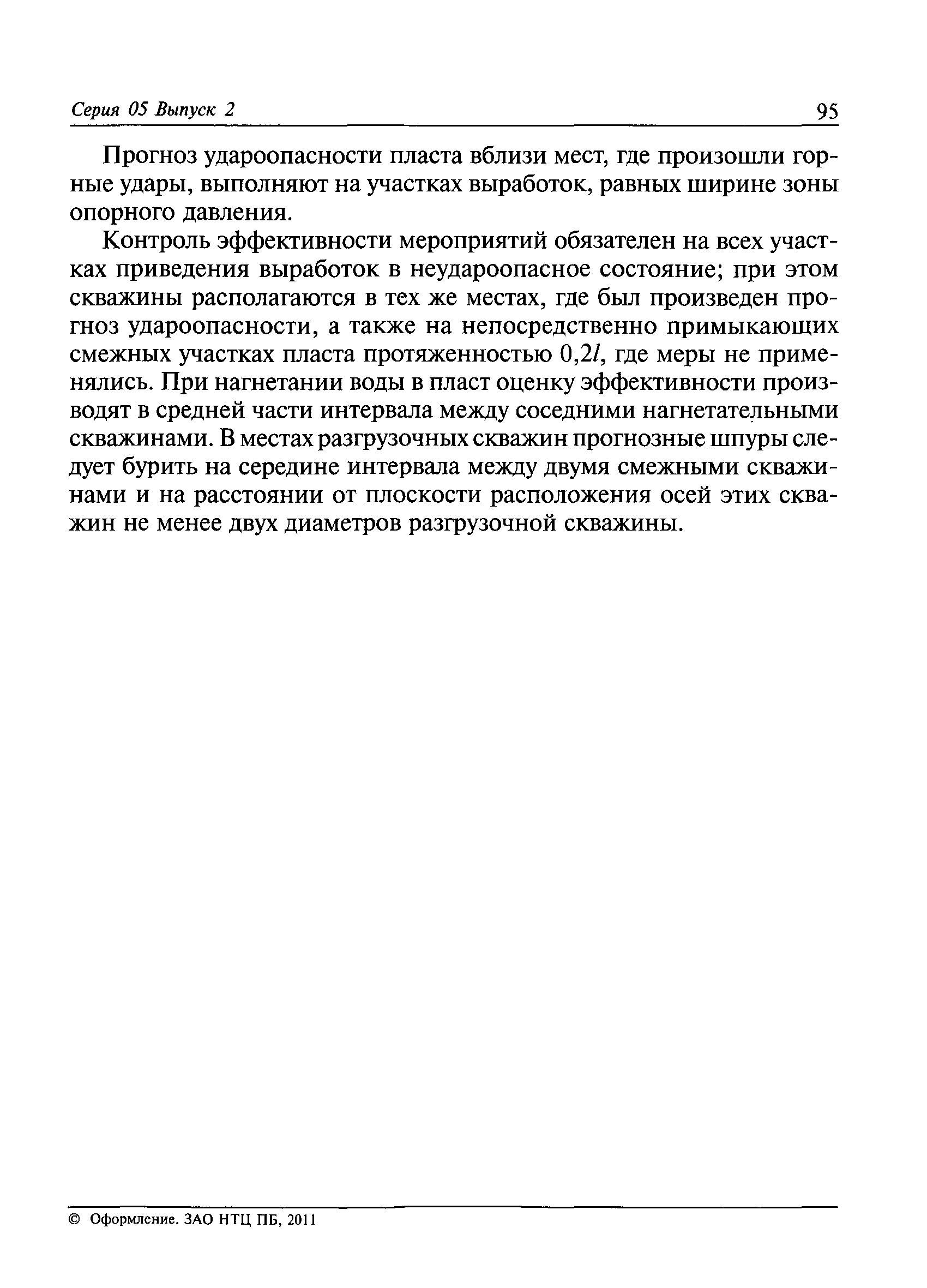 Серия 05 Выпуск 2 95

Прогноз удароопасности пласта вблизи мест, где произошли горные удары, выполняют на участках выработок, равных ширине зоны опорного давления.

Контроль эффективности мероприятий обязателен на всех участках приведения выработок в неудароопасное состояние; при этом скважины располагаются в тех же местах, где был произведен прогноз удароопасности, а также на непосредственно примыкающих смежных участках пласта протяженностью $0{,}2l$, где меры не применялись. При нагнетании воды в пласт оценку эффективности производят в средней части интервала между соседними нагнетательными скважинами. В местах разгрузочных скважин прогнозные шпуры следует бурить на середине интервала между двумя смежными скважинами и на расстоянии от плоскости расположения осей этих скважин не менее двух диаметров разгрузочной скважины.

© Оформление. ЗАО НТЦ ПБ, 2011